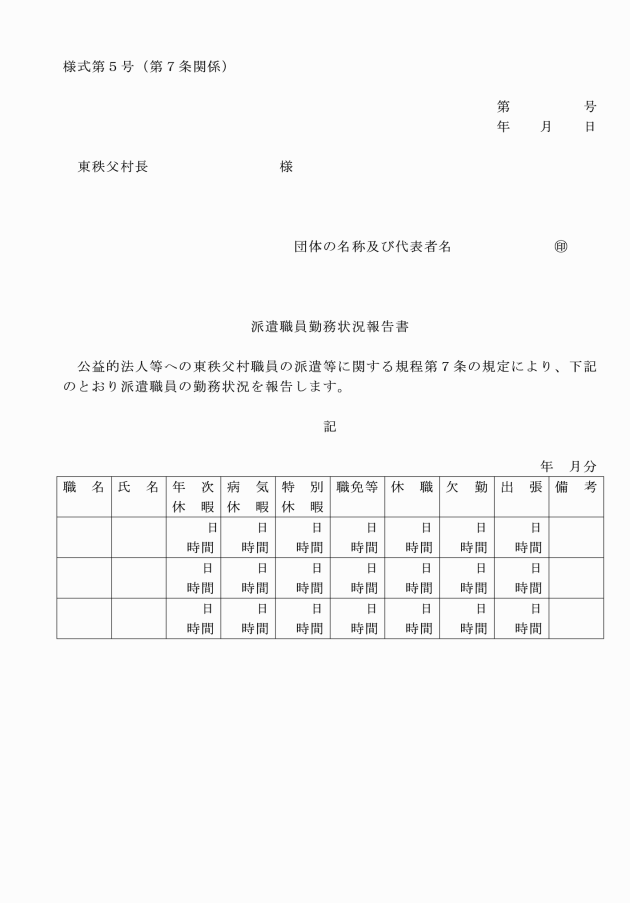 様式第５号（第７条関係）

第　　　号
年　月　日

東秩父村長　　　　　　様

団体の名称及び代表者名　　　　㊞

派遣職員勤務状況報告書

公益的法人等への東秩父村職員の派遣等に関する規程第７条の規定により、下記のとおり派遣職員の勤務状況を報告します。

記

年　月分

| 職　名 | 氏　名 | 年　次 休　暇 | 病　気 休　暇 | 特　別 休　暇 | 職免等 | 休　職 | 欠　勤 | 出　張 | 備　考 |
|---|---|---|---|---|---|---|---|---|---|
| | | 日 時間 | 日 時間 | 日 時間 | 日 時間 | 日 時間 | 日 時間 | 日 時間 | |
| | | 日 時間 | 日 時間 | 日 時間 | 日 時間 | 日 時間 | 日 時間 | 日 時間 | |
| | | 日 時間 | 日 時間 | 日 時間 | 日 時間 | 日 時間 | 日 時間 | 日 時間 | |